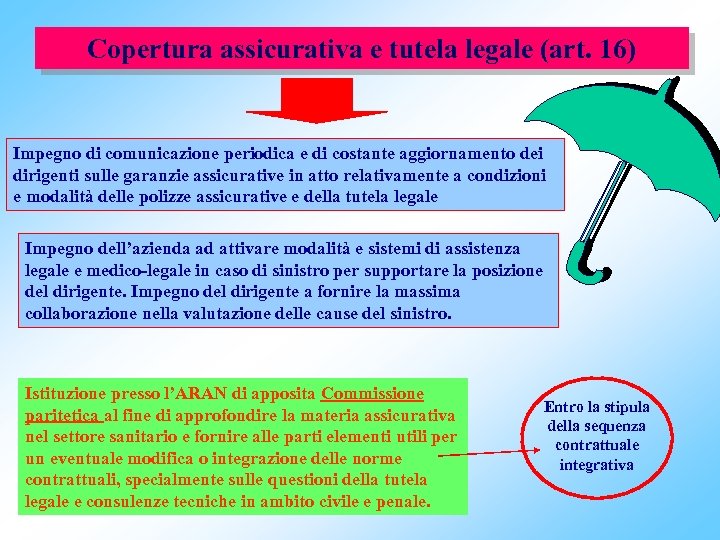 Copertura assicurativa e tutela legale (art. 16)

Impegno di comunicazione periodica e di costante aggiornamento dei dirigenti sulle garanzie assicurative in atto relativamente a condizioni e modalità delle polizze assicurative e della tutela legale

Impegno dell'azienda ad attivare modalità e sistemi di assistenza legale e medico-legale in caso di sinistro per supportare la posizione del dirigente. Impegno del dirigente a fornire la massima collaborazione nella valutazione delle cause del sinistro.

Istituzione presso l'ARAN di apposita Commissione paritetica al fine di approfondire la materia assicurativa nel settore sanitario e fornire alle parti elementi utili per un eventuale modifica o integrazione delle norme contrattuali, specialmente sulle questioni della tutela legale e consulenze tecniche in ambito civile e penale.

Entro la stipula della sequenza contrattuale integrativa